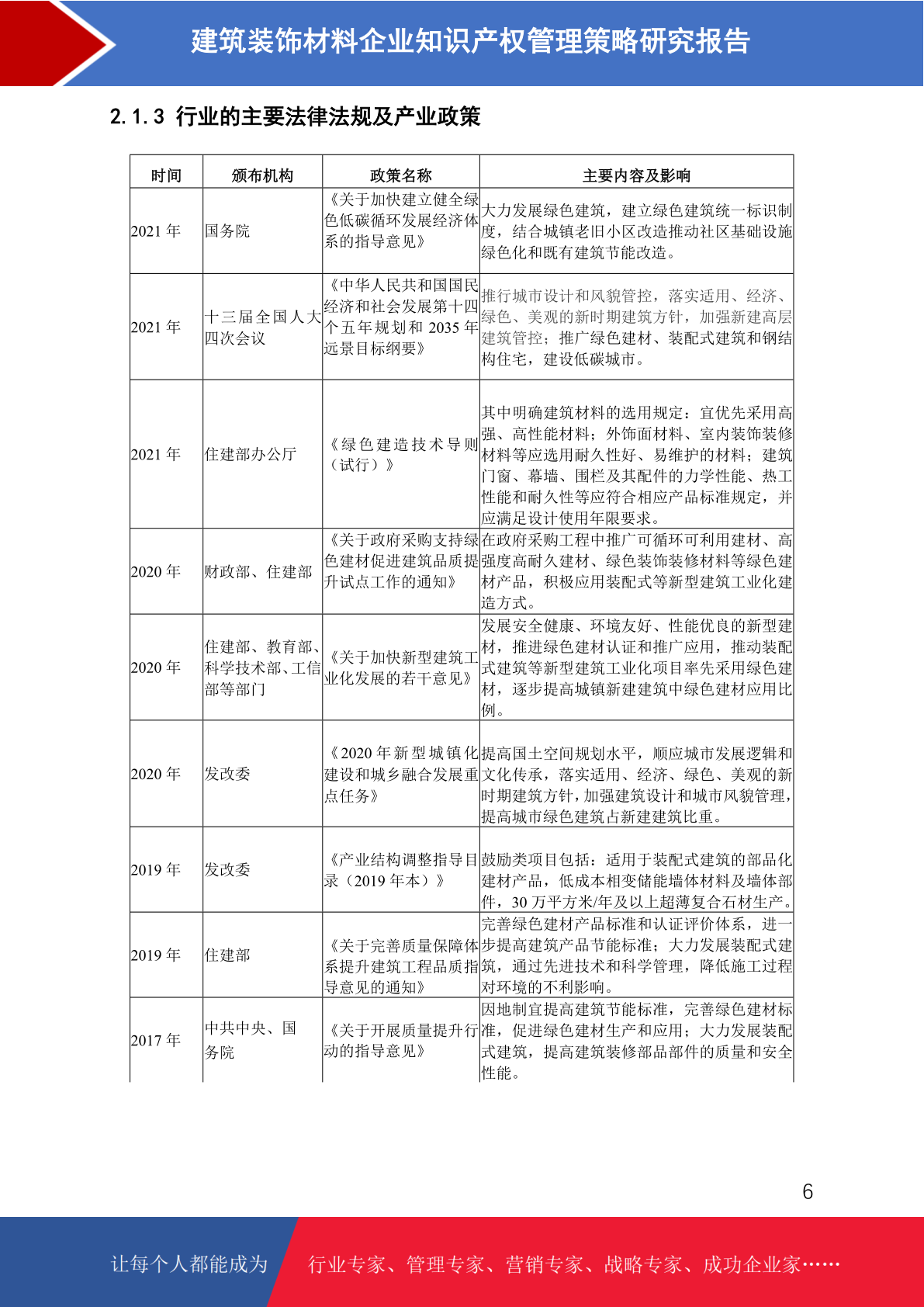 建筑装饰材料企业知识产权管理策略研究报告

2.1.3 行业的主要法律法规及产业政策

| 时间 | 颁布机构 | 政策名称 | 主要内容及影响 |
|---|---|---|---|
| 2021 年 | 国务院 | 《关于加快建立健全绿色低碳循环发展经济体系的指导意见》 | 大力发展绿色建筑，建立绿色建筑统一标识制度，结合城镇老旧小区改造推动社区基础设施绿色化和既有建筑节能改造。 |
| 2021 年 | 十三届全国人大四次会议 | 《中华人民共和国国民经济和社会发展第十四个五年规划和 2035 年远景目标纲要》 | 推行城市设计和风貌管控，落实适用、经济、绿色、美观的新时期建筑方针，加强新建高层建筑管控；推广绿色建材、装配式建筑和钢结构住宅，建设低碳城市。 |
| 2021 年 | 住建部办公厅 | 《绿色建造技术导则（试行）》 | 其中明确建筑材料的选用规定：宜优先采用高强、高性能材料；外饰面材料、室内装饰装修材料等应选用耐久性好、易维护的材料；建筑门窗、幕墙、围栏及其配件的力学性能、热工性能和耐久性等应符合相应产品标准规定，并应满足设计使用年限要求。 |
| 2020 年 | 财政部、住建部 | 《关于政府采购支持绿色建材促进建筑品质提升试点工作的通知》 | 在政府采购工程中推广可循环可利用建材、高强度高耐久建材、绿色装饰装修材料等绿色建材产品，积极应用装配式等新型建筑工业化建造方式。 |
| 2020 年 | 住建部、教育部、科学技术部、工信部等部门 | 《关于加快新型建筑工业化发展的若干意见》 | 发展安全健康、环境友好、性能优良的新型建材，推进绿色建材认证和推广应用，推动装配式建筑等新型建筑工业化项目率先采用绿色建材，逐步提高城镇新建建筑中绿色建材应用比例。 |
| 2020 年 | 发改委 | 《2020 年新型城镇化建设和城乡融合发展重点任务》 | 提高国土空间规划水平，顺应城市发展逻辑和文化传承，落实适用、经济、绿色、美观的新时期建筑方针，加强建筑设计和城市风貌管理，提高城市绿色建筑占新建建筑比重。 |
| 2019 年 | 发改委 | 《产业结构调整指导目录（2019 年本）》 | 鼓励类项目包括：适用于装配式建筑的部品化建材产品，低成本相变储能墙体材料及墙体部件，30 万平方米/年及以上超薄复合石材生产。 |
| 2019 年 | 住建部 | 《关于完善质量保障体系提升建筑工程品质指导意见的通知》 | 完善绿色建材产品标准和认证评价体系，进一步提高建筑产品节能标准；大力发展装配式建筑，通过先进技术和科学管理，降低施工过程对环境的不利影响。 |
| 2017 年 | 中共中央、国务院 | 《关于开展质量提升行动的指导意见》 | 因地制宜提高建筑节能标准，完善绿色建材标准，促进绿色建材生产和应用；大力发展装配式建筑，提高建筑装修部品部件的质量和安全性能。 |

6

让每个人都能成为 行业专家、管理专家、营销专家、战略专家、成功企业家……